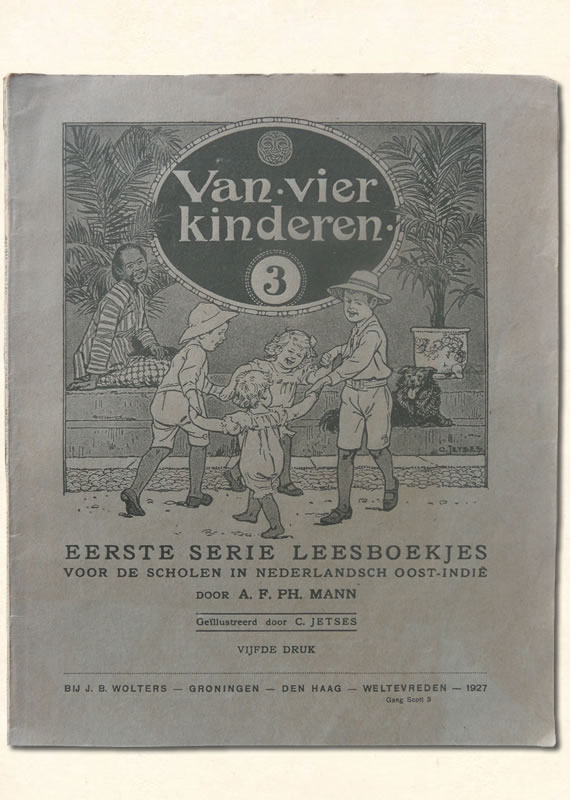 Van·vier kinderen·

3

C. JETSES

EERSTE SERIE LEESBOEKJES
VOOR DE SCHOLEN IN NEDERLANDSCH OOST-INDIË
DOOR A. F. PH. MANN

Geïllustreerd door C. JETSES

VIJFDE DRUK

BIJ J. B. WOLTERS — GRONINGEN — DEN HAAG — WELTEVREDEN — 1927
Gang Scott 5